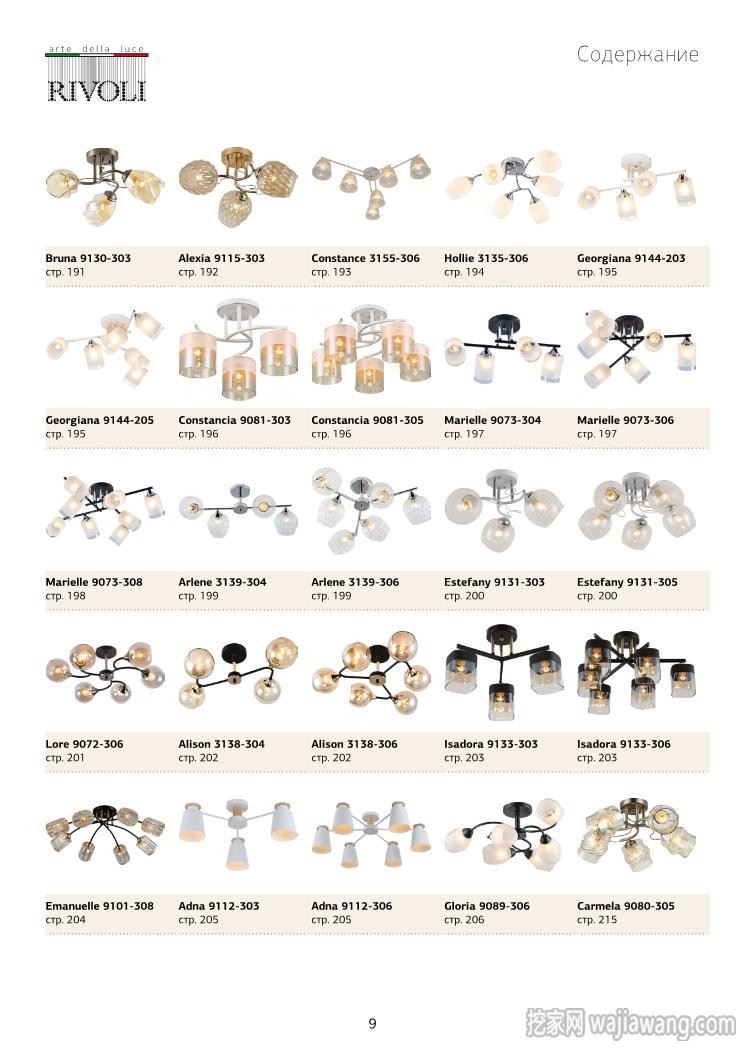 arte della luce
RIVOLI

Содержание

Bruna 9130-303
стр. 191

Alexia 9115-303
стр. 192

Constance 3155-306
стр. 193

Hollie 3135-306
стр. 194

Georgiana 9144-203
стр. 195

Georgiana 9144-205
стр. 195

Constancia 9081-303
стр. 196

Constancia 9081-305
стр. 196

Marielle 9073-304
стр. 197

Marielle 9073-306
стр. 197

Marielle 9073-308
стр. 198

Arlene 3139-304
стр. 199

Arlene 3139-306
стр. 199

Estefany 9131-303
стр. 200

Estefany 9131-305
стр. 200

Lore 9072-306
стр. 201

Alison 3138-304
стр. 202

Alison 3138-306
стр. 202

Isadora 9133-303
стр. 203

Isadora 9133-306
стр. 203

Emanuelle 9101-308
стр. 204

Adna 9112-303
стр. 205

Adna 9112-306
стр. 205

Gloria 9089-306
стр. 206

Carmela 9080-305
стр. 215

9

挖家网 wajiawang.com